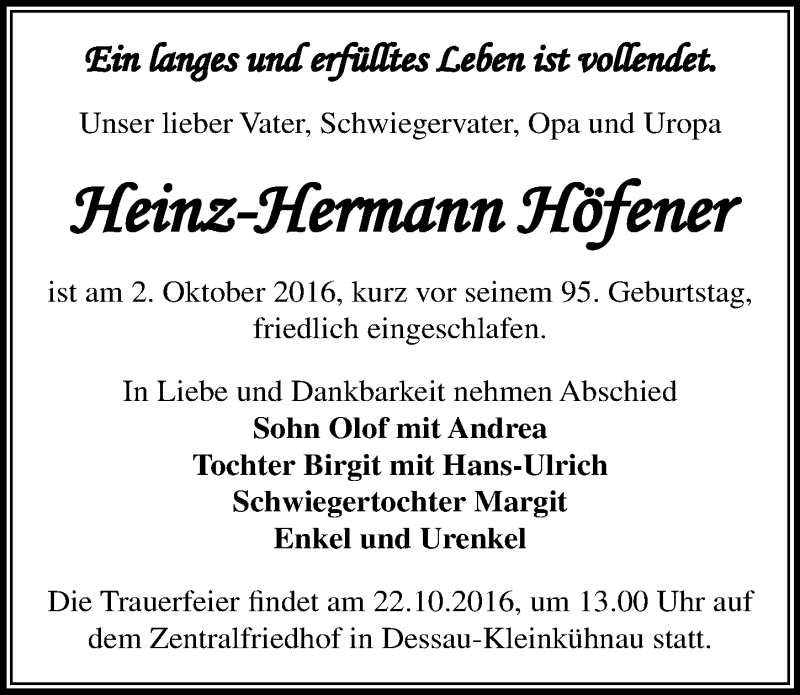 Ein langes und erfülltes Leben ist vollendet.

Unser lieber Vater, Schwiegervater, Opa und Uropa

Heinz-Hermann Höfener

ist am 2. Oktober 2016, kurz vor seinem 95. Geburtstag, friedlich eingeschlafen.

In Liebe und Dankbarkeit nehmen Abschied
Sohn Olof mit Andrea
Tochter Birgit mit Hans-Ulrich
Schwiegertochter Margit
Enkel und Urenkel

Die Trauerfeier findet am 22.10.2016, um 13.00 Uhr auf dem Zentralfriedhof in Dessau-Kleinkühnau statt.